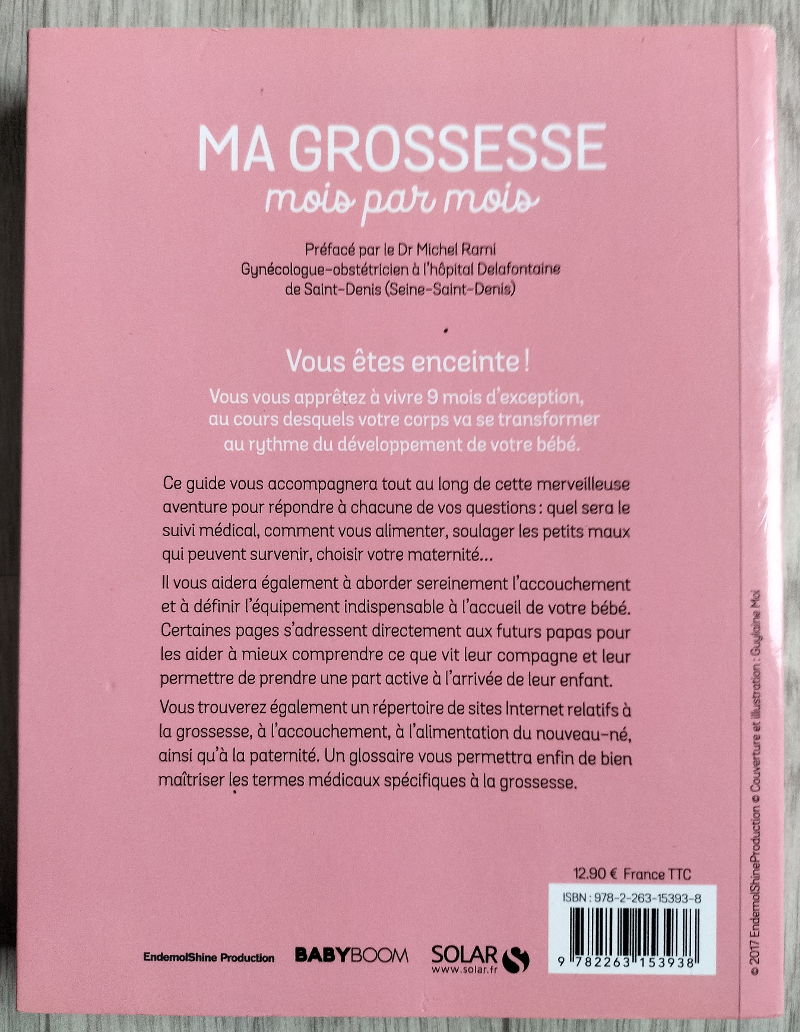 MA GROSSESSE
mois par mois

Préfacé par le Dr Michel Rami
Gynécologue-obstétricien à l'hôpital Delafontaine de Saint-Denis (Seine-Saint-Denis)

Vous êtes enceinte !

Vous vous apprêtez à vivre 9 mois d'exception, au cours desquels votre corps va se transformer au rythme du développement de votre bébé.

Ce guide vous accompagnera tout au long de cette merveilleuse aventure pour répondre à chacune de vos questions : quel sera le suivi médical, comment vous alimenter, soulager les petits maux qui peuvent survenir, choisir votre maternité…

Il vous aidera également à aborder sereinement l'accouchement et à définir l'équipement indispensable à l'accueil de votre bébé. Certaines pages s'adressent directement aux futurs papas pour les aider à mieux comprendre ce que vit leur compagne et leur permettre de prendre une part active à l'arrivée de leur enfant.

Vous trouverez également un répertoire de sites Internet relatifs à la grossesse, à l'accouchement, à l'alimentation du nouveau-né, ainsi qu'à la paternité. Un glossaire vous permettra enfin de bien maîtriser les termes médicaux spécifiques à la grossesse.

12.90 € France TTC

ISBN : 978-2-263-15393-8

9 782263 153938

EndemolShine Production

BABYBOOM

SOLAR
www.solar.fr

© 2017 EndemolShineProduction © Couverture et illustration : Guylaine Moi